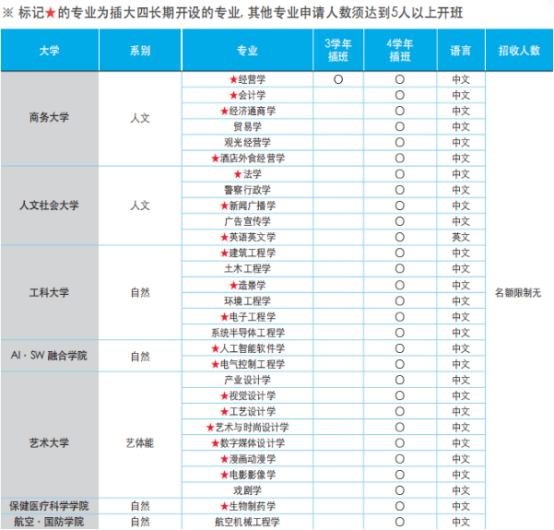 ※ 标记★的专业为插大四长期开设的专业, 其他专业申请人数须达到5人以上开班

| 大学 | 系别 | 专业 | 3学年插班 | 4学年插班 | 语言 | 招收人数 |
|---|---|---|---|---|---|---|
| 商务大学 | 人文 | ★经营学 | ○ | ○ | 中文 | 名额限制无 |
| | | ★会计学 | | ○ | 中文 | |
| | | ★经济通商学 | | ○ | 中文 | |
| | | 贸易学 | | ○ | 中文 | |
| | | 观光经营学 | | ○ | 中文 | |
| | | ★酒店外食经营学 | | ○ | 中文 | |
| 人文社会大学 | 人文 | ★法学 | | ○ | 中文 | |
| | | 警察行政学 | | ○ | 中文 | |
| | | ★新闻广播学 | | ○ | 中文 | |
| | | 广告宣传学 | | ○ | 中文 | |
| | | ★英语英文学 | | ○ | 英文 | |
| 工科大学 | 自然 | ★建筑工程学 | | ○ | 中文 | |
| | | 土木工程学 | | ○ | 中文 | |
| | | ★造景学 | | ○ | 中文 | |
| | | 环境工程学 | | ○ | 中文 | |
| | | ★电子工程学 | | ○ | 中文 | |
| | | 系统半导体工程学 | | ○ | 中文 | |
| AI · SW 融合学院 | 自然 | ★人工智能软件学 | | ○ | 中文 | |
| | | ★电气控制工程学 | | ○ | 中文 | |
| 艺术大学 | 艺体能 | 产业设计学 | | ○ | 中文 | |
| | | ★视觉设计学 | | ○ | 中文 | |
| | | ★工艺设计学 | | ○ | 中文 | |
| | | ★艺术与时尚设计学 | | ○ | 中文 | |
| | | ★数字媒体设计学 | | ○ | 中文 | |
| | | ★漫画动漫学 | | ○ | 中文 | |
| | | ★电影影像学 | | ○ | 中文 | |
| | | 戏剧学 | | ○ | 中文 | |
| 保健医疗科学学院 | 自然 | ★生物制药学 | | ○ | 中文 | |
| 航空 · 国防学院 | 自然 | 航空机械工程学 | | ○ | 中文 | |